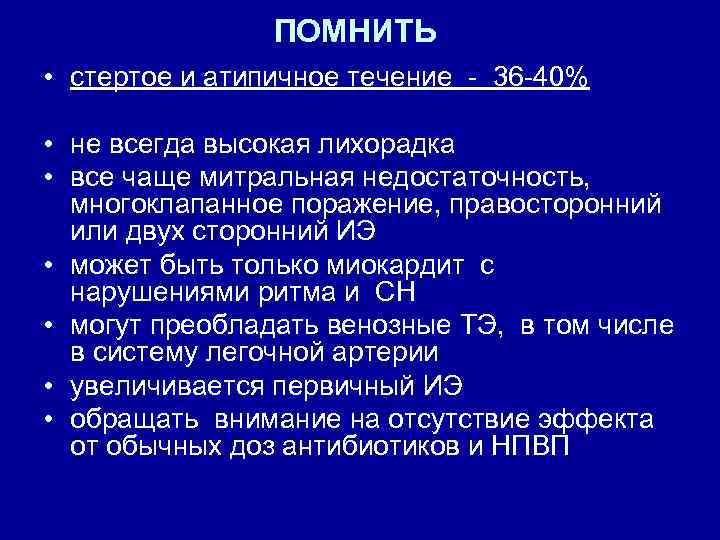 ПОМНИТЬ

• стертое и атипичное течение - 36-40%

• не всегда высокая лихорадка
• все чаще митральная недостаточность, многоклапанное поражение, правосторонний или двух сторонний ИЭ
• может быть только миокардит с нарушениями ритма и СН
• могут преобладать венозные ТЭ, в том числе в систему легочной артерии
• увеличивается первичный ИЭ
• обращать внимание на отсутствие эффекта от обычных доз антибиотиков и НПВП